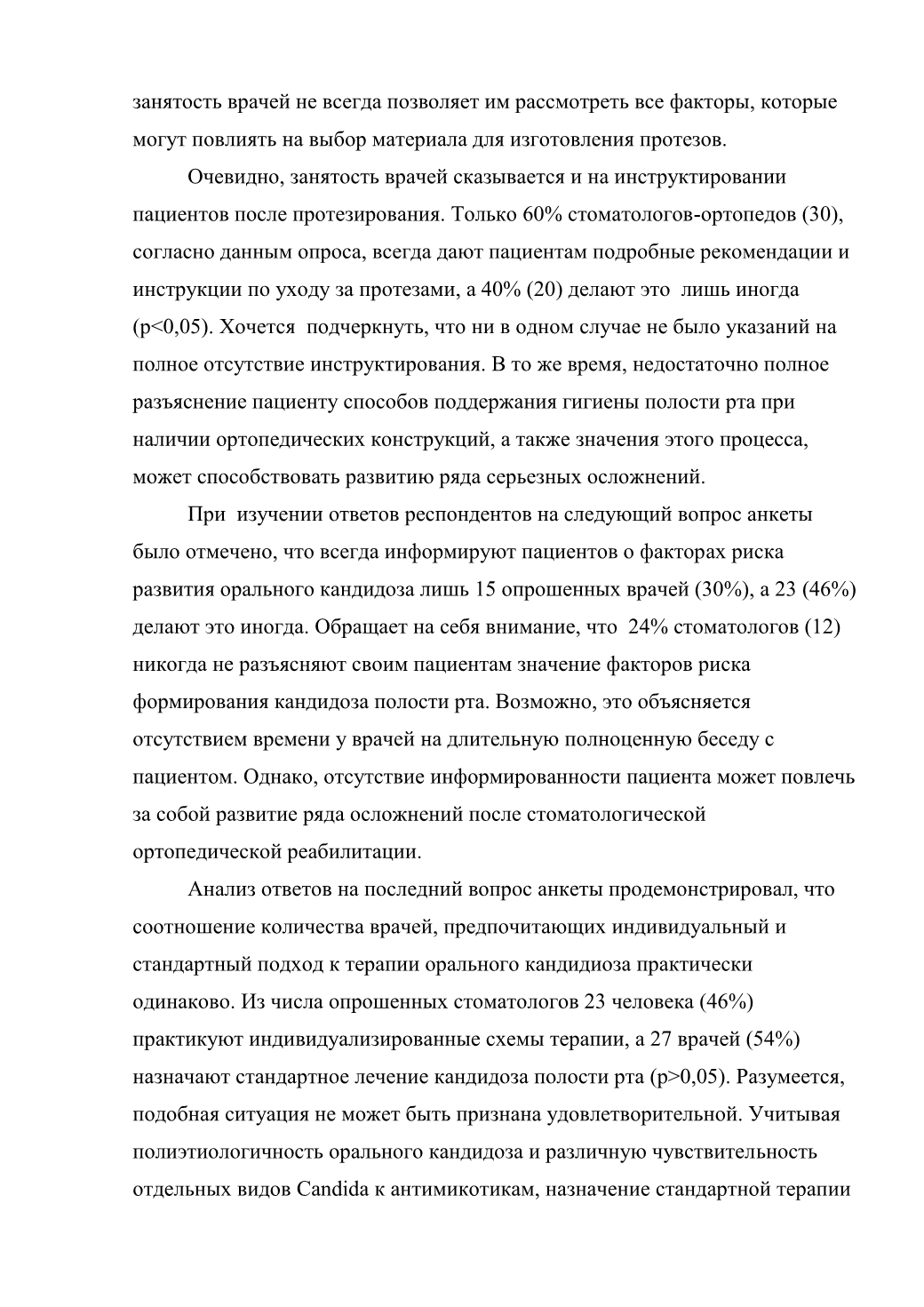 занятость врачей не всегда позволяет им рассмотреть все факторы, которые могут повлиять на выбор материала для изготовления протезов.

Очевидно, занятость врачей сказывается и на инструктировании пациентов после протезирования. Только 60% стоматологов-ортопедов (30), согласно данным опроса, всегда дают пациентам подробные рекомендации и инструкции по уходу за протезами, а 40% (20) делают это лишь иногда (p<0,05). Хочется подчеркнуть, что ни в одном случае не было указаний на полное отсутствие инструктирования. В то же время, недостаточно полное разъяснение пациенту способов поддержания гигиены полости рта при наличии ортопедических конструкций, а также значения этого процесса, может способствовать развитию ряда серьезных осложнений.

При изучении ответов респондентов на следующий вопрос анкеты было отмечено, что всегда информируют пациентов о факторах риска развития орального кандидоза лишь 15 опрошенных врачей (30%), а 23 (46%) делают это иногда. Обращает на себя внимание, что 24% стоматологов (12) никогда не разъясняют своим пациентам значение факторов риска формирования кандидоза полости рта. Возможно, это объясняется отсутствием времени у врачей на длительную полноценную беседу с пациентом. Однако, отсутствие информированности пациента может повлечь за собой развитие ряда осложнений после стоматологической ортопедической реабилитации.

Анализ ответов на последний вопрос анкеты продемонстрировал, что соотношение количества врачей, предпочитающих индивидуальный и стандартный подход к терапии орального кандидиоза практически одинаково. Из числа опрошенных стоматологов 23 человека (46%) практикуют индивидуализированные схемы терапии, а 27 врачей (54%) назначают стандартное лечение кандидоза полости рта (p>0,05). Разумеется, подобная ситуация не может быть признана удовлетворительной. Учитывая полиэтиологичность орального кандидоза и различную чувствительность отдельных видов Candida к антимикотикам, назначение стандартной терапии